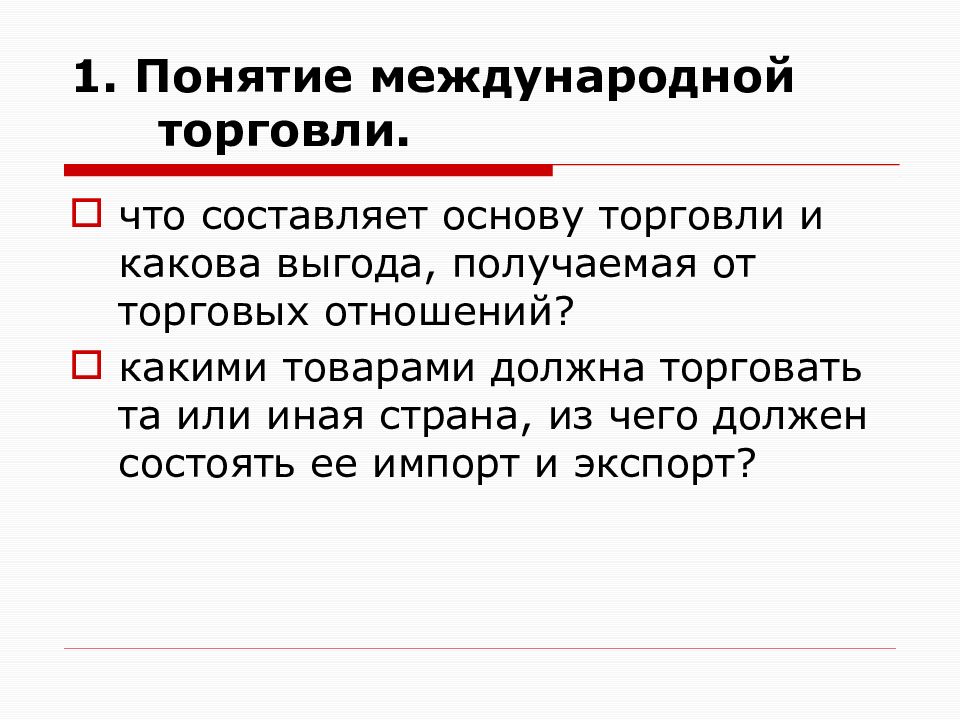 1. Понятие международной торговли.

что составляет основу торговли и какова выгода, получаемая от торговых отношений?

какими товарами должна торговать та или иная страна, из чего должен состоять ее импорт и экспорт?